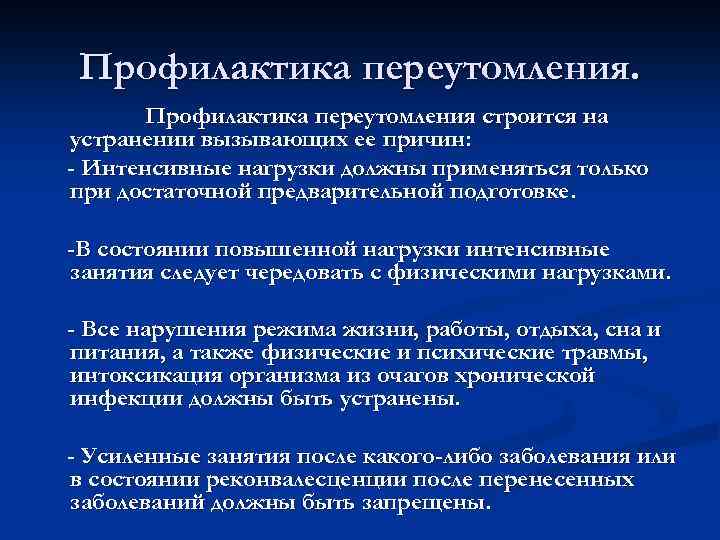 Профилактика переутомления.

Профилактика переутомления строится на устранении вызывающих ее причин:

- Интенсивные нагрузки должны применяться только при достаточной предварительной подготовке.

-В состоянии повышенной нагрузки интенсивные занятия следует чередовать с физическими нагрузками.

- Все нарушения режима жизни, работы, отдыха, сна и питания, а также физические и психические травмы, интоксикация организма из очагов хронической инфекции должны быть устранены.

- Усиленные занятия после какого-либо заболевания или в состоянии реконвалесценции после перенесенных заболеваний должны быть запрещены.